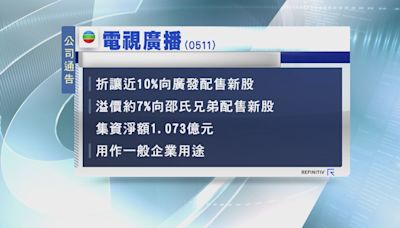 公司通告

電視廣播 (0511)

折讓近10%向廣發配售新股

溢價約7%向邵氏兄弟配售新股

集資淨額1.073億元

用作一般企業用途

REFINITIV